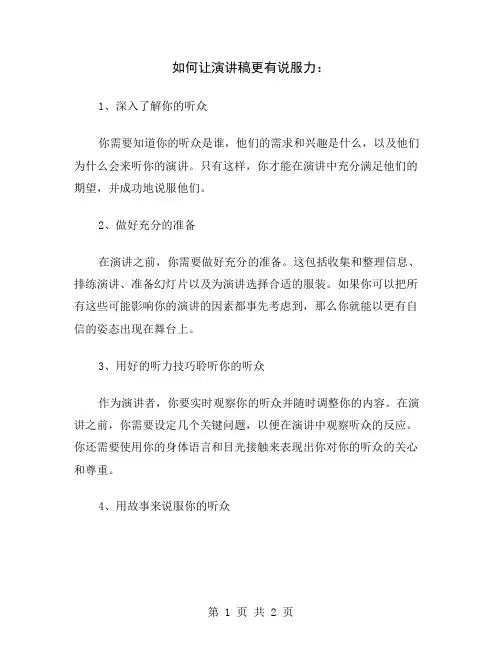 如何让演讲稿更有说服力：

1、深入了解你的听众

你需要知道你的听众是谁，他们的需求和兴趣是什么，以及他们为什么会来听你的演讲。只有这样，你才能在演讲中充分满足他们的期望，并成功地说服他们。

2、做好充分的准备

在演讲之前，你需要做好充分的准备。这包括收集和整理信息、排练演讲、准备幻灯片以及为演讲选择合适的服装。如果你可以把所有这些可能影响你的演讲的因素都事先考虑到，那么你就能以更有自信的姿态出现在舞台上。

3、用好的听力技巧聆听你的听众

作为演讲者，你要实时观察你的听众并随时调整你的内容。在演讲之前，你需要设定几个关键问题，以便在演讲中观察听众的反应。你还需要使用你的身体语言和目光接触来表现出你对你的听众的关心和尊重。

4、用故事来说服你的听众

第 1 页 共 2 页